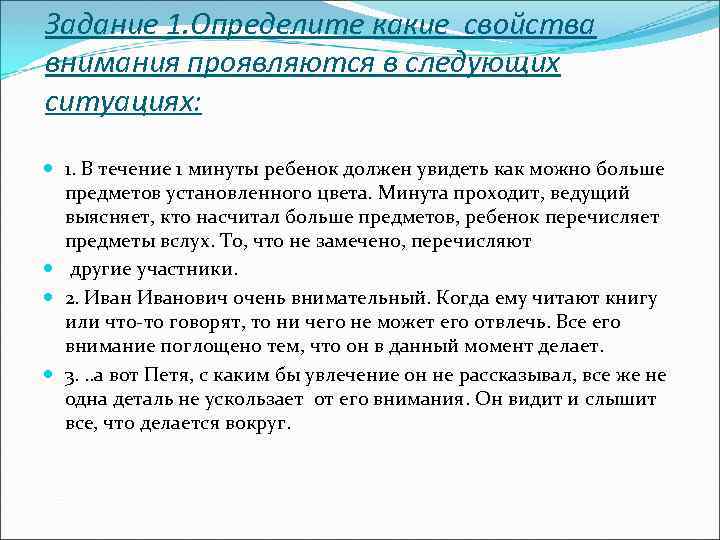 Задание 1.Определите какие свойства внимания проявляются в следующих ситуациях:

1. В течение 1 минуты ребенок должен увидеть как можно больше предметов установленного цвета. Минута проходит, ведущий выясняет, кто насчитал больше предметов, ребенок перечисляет предметы вслух. То, что не замечено, перечисляют

другие участники.

2. Иван Иванович очень внимательный. Когда ему читают книгу или что-то говорят, то ни чего не может его отвлечь. Все его внимание поглощено тем, что он в данный момент делает.

3. ..а вот Петя, с каким бы увлечение он не рассказывал, все же не одна деталь не ускользает от его внимания. Он видит и слышит все, что делается вокруг.